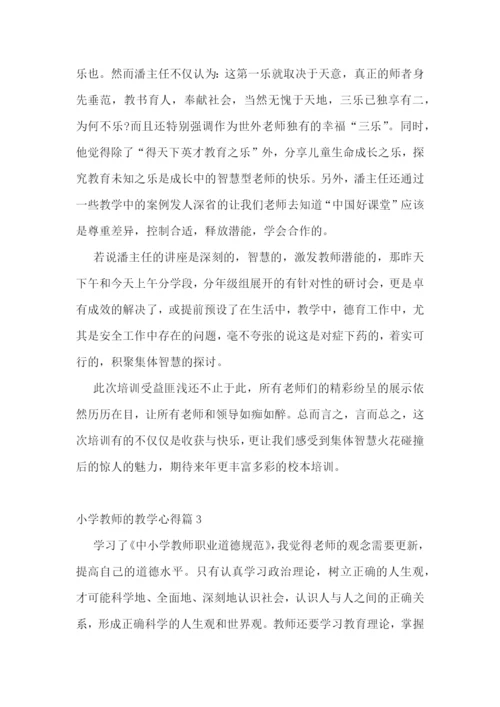 乐也。然而潘主任不仅认为：这第一乐就取决于天意，真正的师者身先垂范，教书育人，奉献社会，当然无愧于天地，三乐已独享有二，为何不乐?而且还特别强调作为世外老师独有的幸福“三乐”。同时，他觉得除了“得天下英才教育之乐”外，分享儿童生命成长之乐，探究教育未知之乐是成长中的智慧型老师的快乐。另外，潘主任还通过一些教学中的案例发人深省的让我们老师去知道“中国好课堂”应该是尊重差异，控制合适，释放潜能，学会合作的。

若说潘主任的讲座是深刻的，智慧的，激发教师潜能的，那昨天下午和今天上午分学段，分年级组展开的有针对性的研讨会，更是卓有成效的解决了，或提前预设了在生活中，教学中，德育工作中，尤其是安全工作中存在的问题，毫不夸张的说这是对症下药的，着实可行的，积聚集体智慧的探讨。

此次培训受益匪浅还不止于此，所有老师们的精彩纷呈的展示依然历历在目，让所有老师和领导如痴如醉。总而言之，言而总之，这次培训有的不仅仅是收获与快乐，更让我们感受到集体智慧火花碰撞后的惊人的魅力，期待来年更丰富多彩的校本培训。

小学教师的教学心得篇3

学习了《中小学教师职业道德规范》，我觉得老师的观念需要更新，提高自己的道德水平。只有认真学习政治理论，树立正确的人生观，才可能科学地、全面地、深刻地认识社会，认识人与人之间的正确关系，形成正确科学的人生观和世界观。教师还要学习教育理论，掌握